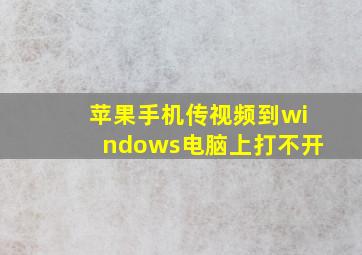 苹果手机传视频到windows电脑上打不开